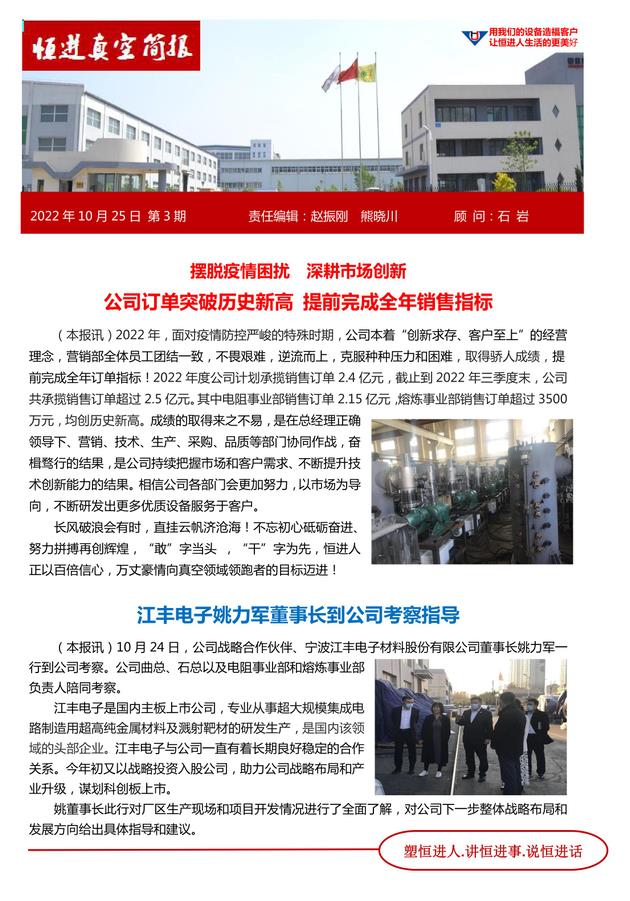 恒进真空简报

用我们的设备造福客户
让恒进人生活的更美好

2022 年 10 月 25 日 第 3 期　　责任编辑：赵振刚　熊晓川　　顾 问：石 岩

摆脱疫情困扰　深耕市场创新
公司订单突破历史新高 提前完成全年销售指标

（本报讯）2022 年，面对疫情防控严峻的特殊时期，公司本着“创新求存、客户至上”的经营理念，营销部全体员工团结一致，不畏艰难，逆流而上，克服种种压力和困难，取得骄人成绩，提前完成全年订单指标！2022 年度公司计划承揽销售订单 2.4 亿元，截止到 2022 年三季度末，公司共承揽销售订单超过 2.5 亿元。其中电阻事业部销售订单 2.15 亿元，熔炼事业部销售订单超过 3500 万元，均创历史新高。成绩的取得来之不易，是在总经理正确领导下、营销、技术、生产、采购、品质等部门协同作战，奋楫笃行的结果，是公司持续把握市场和客户需求、不断提升技术创新能力的结果。相信公司各部门会更加努力，以市场为导向，不断研发出更多优质设备服务于客户。

长风破浪会有时，直挂云帆济沧海！不忘初心砥砺奋进、努力拼搏再创辉煌，“敢”字当头，“干”字为先，恒进人正以百倍信心，万丈豪情向真空领域领跑者的目标迈进！

江丰电子姚力军董事长到公司考察指导

（本报讯）10 月 24 日，公司战略合作伙伴、宁波江丰电子材料股份有限公司董事长姚力军一行到公司考察。公司曲总、石总以及电阻事业部和熔炼事业部负责人陪同考察。

江丰电子是国内主板上市公司，专业从事超大规模集成电路制造用超高纯金属材料及溅射靶材的研发生产，是国内该领域的头部企业。江丰电子与公司一直有着长期良好稳定的合作关系。今年初又以战略投资入股公司，助力公司战略布局和产业升级，谋划科创板上市。

姚董事长此行对厂区生产现场和项目开发情况进行了全面了解，对公司下一步整体战略布局和发展方向给出具体指导和建议。

塑恒进人.讲恒进事.说恒进话